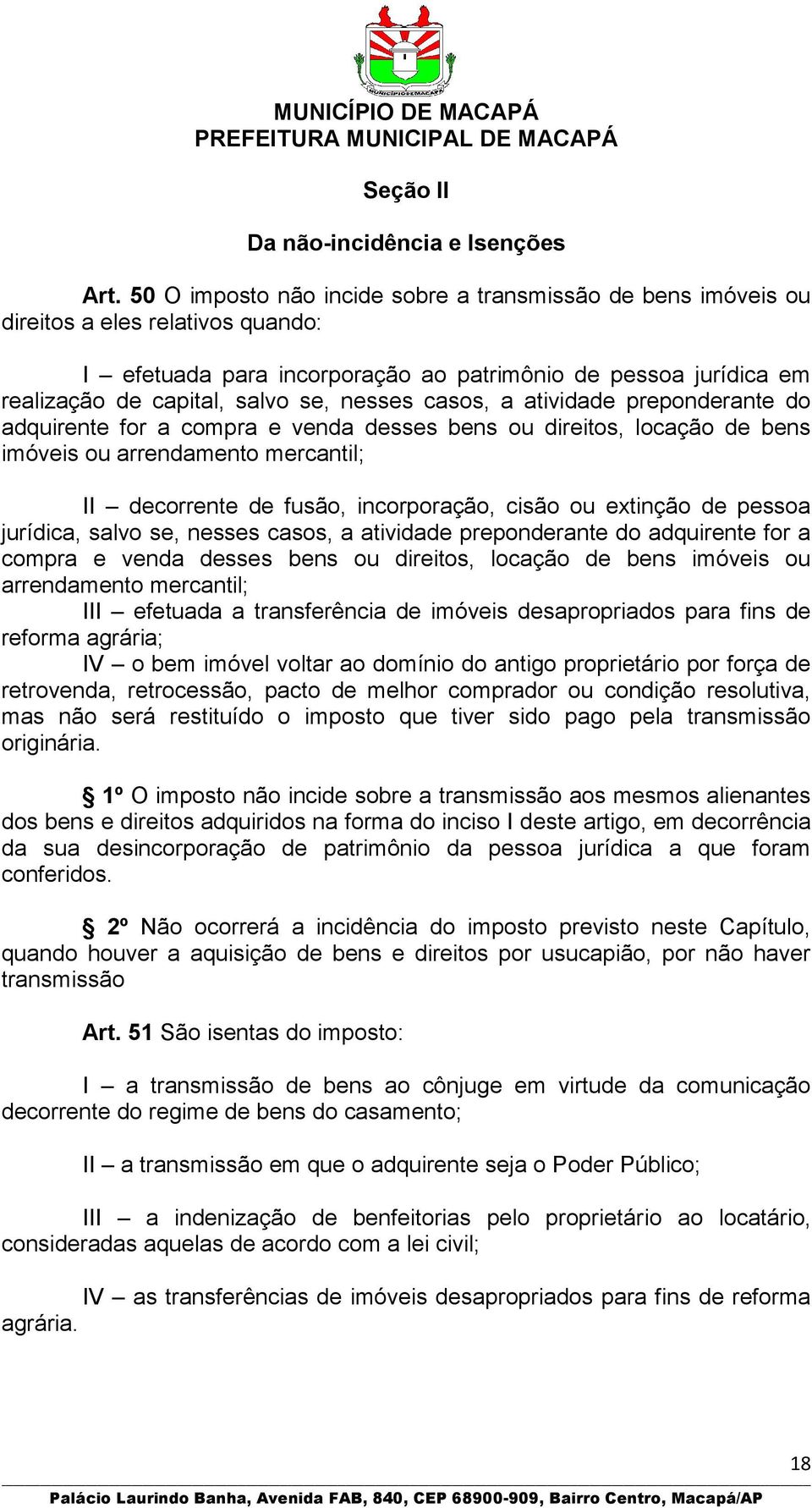 MUNICÍPIO DE MACAPÁ

MUNICÍPIO DE MACAPÁ
PREFEITURA MUNICIPAL DE MACAPÁ

Seção II

Da não-incidência e Isenções

Art. 50 O imposto não incide sobre a transmissão de bens imóveis ou direitos a eles relativos quando:

I – efetuada para incorporação ao patrimônio de pessoa jurídica em realização de capital, salvo se, nesses casos, a atividade preponderante do adquirente for a compra e venda desses bens ou direitos, locação de bens imóveis ou arrendamento mercantil;

II – decorrente de fusão, incorporação, cisão ou extinção de pessoa jurídica, salvo se, nesses casos, a atividade preponderante do adquirente for a compra e venda desses bens ou direitos, locação de bens imóveis ou arrendamento mercantil;
III – efetuada a transferência de imóveis desapropriados para fins de reforma agrária;
IV – o bem imóvel voltar ao domínio do antigo proprietário por força de retrovenda, retrocessão, pacto de melhor comprador ou condição resolutiva, mas não será restituído o imposto que tiver sido pago pela transmissão originária.

§ 1º O imposto não incide sobre a transmissão aos mesmos alienantes dos bens e direitos adquiridos na forma do inciso I deste artigo, em decorrência da sua desincorporação de patrimônio da pessoa jurídica a que foram conferidos.

§ 2º Não ocorrerá a incidência do imposto previsto neste Capítulo, quando houver a aquisição de bens e direitos por usucapião, por não haver transmissão

Art. 51 São isentas do imposto:

I – a transmissão de bens ao cônjuge em virtude da comunicação decorrente do regime de bens do casamento;

II – a transmissão em que o adquirente seja o Poder Público;

III – a indenização de benfeitorias pelo proprietário ao locatário, consideradas aquelas de acordo com a lei civil;

IV – as transferências de imóveis desapropriados para fins de reforma agrária.

18

Palácio Laurindo Banha, Avenida FAB, 840, CEP 68900-909, Bairro Centro, Macapá/AP